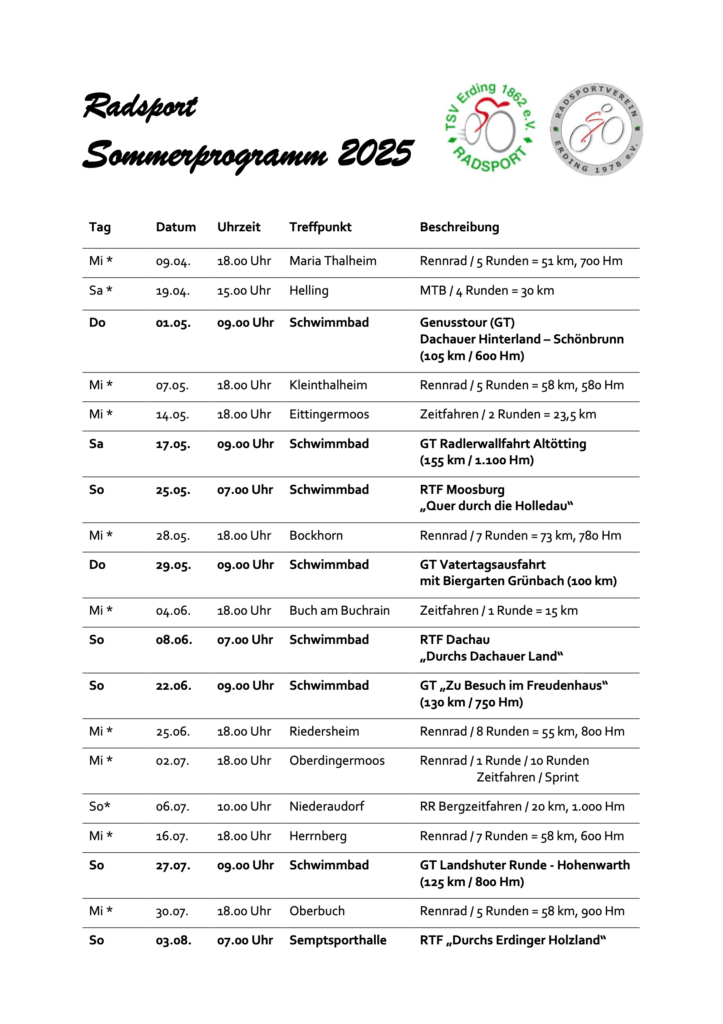 Radsport
Sommerprogramm 2025

TSV Erding 1862 e.V. RADSPORT

RADSPORTVEREIN ERDING 1978 e.V.

| Tag | Datum | Uhrzeit | Treffpunkt | Beschreibung |
|---|---|---|---|---|
| Mi * | 09.04. | 18.00 Uhr | Maria Thalheim | Rennrad / 5 Runden = 51 km, 700 Hm |
| Sa * | 19.04. | 15.00 Uhr | Helling | MTB / 4 Runden = 30 km |
| Do | 01.05. | 09.00 Uhr | Schwimmbad | Genusstour (GT) Dachauer Hinterland – Schönbrunn (105 km / 600 Hm) |
| Mi * | 07.05. | 18.00 Uhr | Kleinthalheim | Rennrad / 5 Runden = 58 km, 580 Hm |
| Mi * | 14.05. | 18.00 Uhr | Eittingermoos | Zeitfahren / 2 Runden = 23,5 km |
| Sa | 17.05. | 09.00 Uhr | Schwimmbad | GT Radlerwallfahrt Altötting (155 km / 1.100 Hm) |
| So | 25.05. | 07.00 Uhr | Schwimmbad | RTF Moosburg „Quer durch die Holledau“ |
| Mi * | 28.05. | 18.00 Uhr | Bockhorn | Rennrad / 7 Runden = 73 km, 780 Hm |
| Do | 29.05. | 09.00 Uhr | Schwimmbad | GT Vatertagsausfahrt mit Biergarten Grünbach (100 km) |
| Mi * | 04.06. | 18.00 Uhr | Buch am Buchrain | Zeitfahren / 1 Runde = 15 km |
| So | 08.06. | 07.00 Uhr | Schwimmbad | RTF Dachau „Durchs Dachauer Land“ |
| So | 22.06. | 09.00 Uhr | Schwimmbad | GT „Zu Besuch im Freudenhaus“ (130 km / 750 Hm) |
| Mi * | 25.06. | 18.00 Uhr | Riedersheim | Rennrad / 8 Runden = 55 km, 800 Hm |
| Mi * | 02.07. | 18.00 Uhr | Oberdingermoos | Rennrad / 1 Runde / 10 Runden Zeitfahren / Sprint |
| So* | 06.07. | 10.00 Uhr | Niederaudorf | RR Bergzeitfahren / 20 km, 1.000 Hm |
| Mi * | 16.07. | 18.00 Uhr | Herrnberg | Rennrad / 7 Runden = 58 km, 600 Hm |
| So | 27.07. | 09.00 Uhr | Schwimmbad | GT Landshuter Runde - Hohenwarth (125 km / 800 Hm) |
| Mi * | 30.07. | 18.00 Uhr | Oberbuch | Rennrad / 5 Runden = 58 km, 900 Hm |
| So | 03.08. | 07.00 Uhr | Semptsporthalle | RTF „Durchs Erdinger Holzland“ |